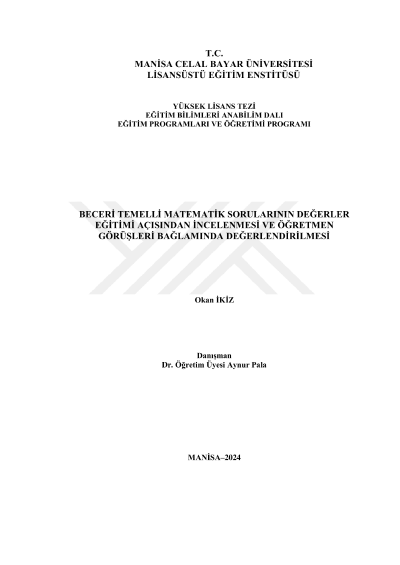 T.C.
MANİSA CELAL BAYAR ÜNİVERSİTESİ
LİSANSÜSTÜ EĞİTİM ENSTİTÜSÜ

YÜKSEK LİSANS TEZİ
EĞİTİM BİLİMLERİ ANABİLİM DALI
EĞİTİM PROGRAMLARI VE ÖĞRETİMİ PROGRAMI

BECERİ TEMELLİ MATEMATİK SORULARININ DEĞERLER EĞİTİMİ AÇISINDAN İNCELENMESİ VE ÖĞRETMEN GÖRÜŞLERİ BAĞLAMINDA DEĞERLENDİRİLMESİ

Okan İKİZ

Danışman
Dr. Öğretim Üyesi Aynur Pala

MANİSA–2024